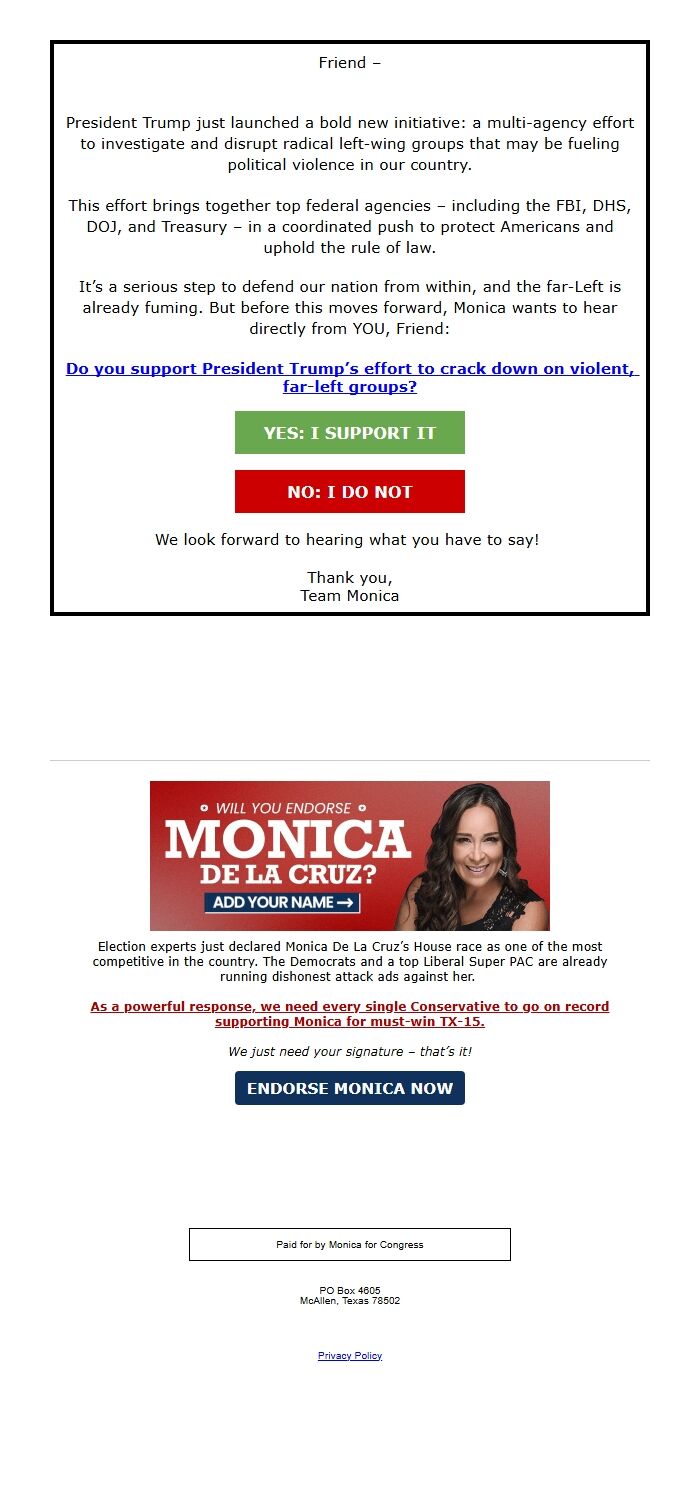 Friend –

President Trump just launched a bold new initiative: a multi-agency effort to investigate and disrupt radical left-wing groups that may be fueling political violence in our country.

This effort brings together top federal agencies – including the FBI, DHS, DOJ, and Treasury – in a coordinated push to protect Americans and uphold the rule of law.

It's a serious step to defend our nation from within, and the far-Left is already fuming. But before this moves forward, Monica wants to hear directly from YOU, Friend:

Do you support President Trump's effort to crack down on violent, far-left groups?

YES: I SUPPORT IT

NO: I DO NOT

We look forward to hearing what you have to say!

Thank you,
Team Monica

WILL YOU ENDORSE
MONICA
DE LA CRUZ?
ADD YOUR NAME →

Election experts just declared Monica De La Cruz's House race as one of the most competitive in the country. The Democrats and a top Liberal Super PAC are already running dishonest attack ads against her.

As a powerful response, we need every single Conservative to go on record supporting Monica for must-win TX-15.

We just need your signature – that's it!

ENDORSE MONICA NOW

Paid for by Monica for Congress

PO Box 4605
McAllen, Texas 78502

Privacy Policy